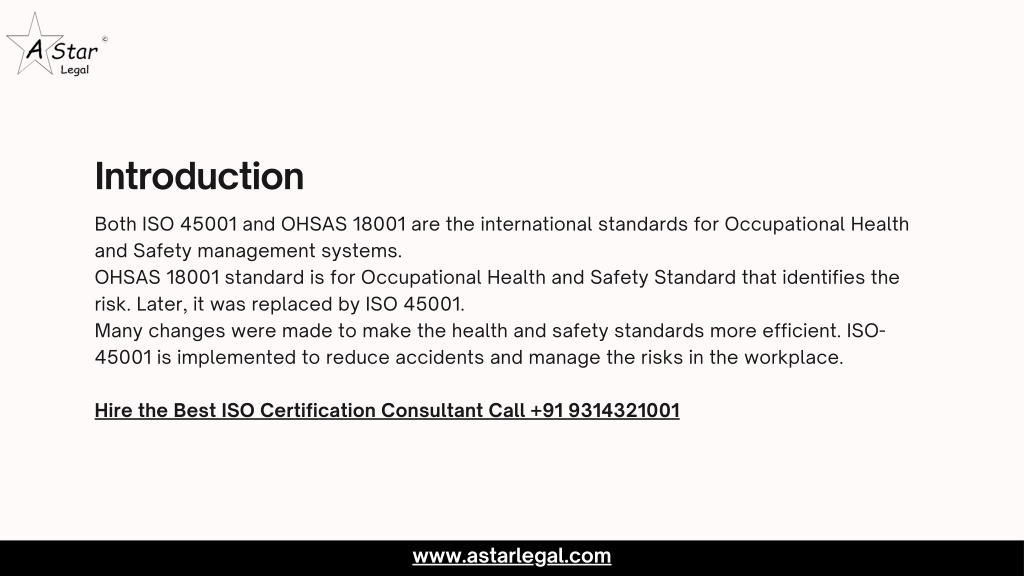 A Star ©
Legal

Introduction

Both ISO 45001 and OHSAS 18001 are the international standards for Occupational Health and Safety management systems.
OHSAS 18001 standard is for Occupational Health and Safety Standard that identifies the risk. Later, it was replaced by ISO 45001.
Many changes were made to make the health and safety standards more efficient. ISO-45001 is implemented to reduce accidents and manage the risks in the workplace.

Hire the Best ISO Certification Consultant Call +91 9314321001

www.astarlegal.com